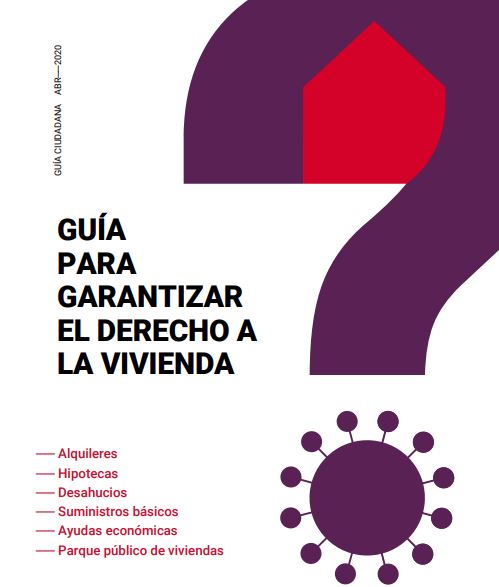 GUÍA CIUDADANA ABR—2020

GUÍA
PARA
GARANTIZAR
EL DERECHO A
LA VIVIENDA

— Alquileres
— Hipotecas
— Desahucios
— Suministros básicos
— Ayudas económicas
— Parque público de viviendas